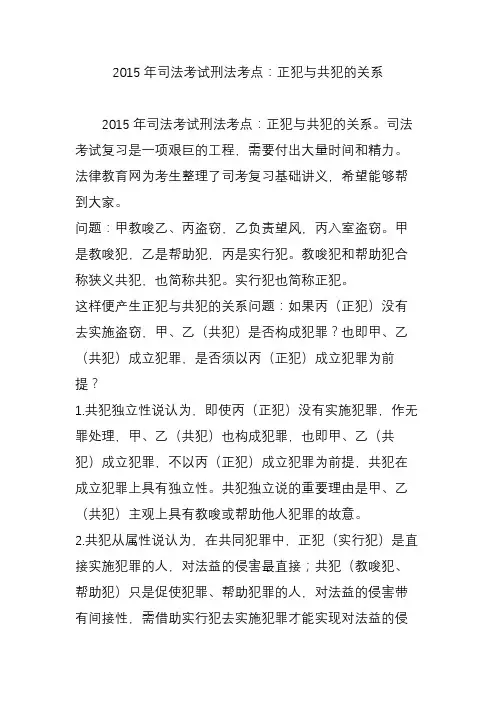 2015 年司法考试刑法考点：正犯与共犯的关系

2015 年司法考试刑法考点：正犯与共犯的关系。司法考试复习是一项艰巨的工程，需要付出大量时间和精力。法律教育网为考生整理了司考复习基础讲义，希望能够帮到大家。

问题：甲教唆乙、丙盗窃，乙负责望风，丙入室盗窃。甲是教唆犯，乙是帮助犯，丙是实行犯。教唆犯和帮助犯合称狭义共犯，也简称共犯。实行犯也简称正犯。

这样便产生正犯与共犯的关系问题：如果丙（正犯）没有去实施盗窃，甲、乙（共犯）是否构成犯罪？也即甲、乙（共犯）成立犯罪，是否须以丙（正犯）成立犯罪为前提？

1.共犯独立性说认为，即使丙（正犯）没有实施犯罪，作无罪处理，甲、乙（共犯）也构成犯罪，也即甲、乙（共犯）成立犯罪，不以丙（正犯）成立犯罪为前提，共犯在成立犯罪上具有独立性。共犯独立说的重要理由是甲、乙（共犯）主观上具有教唆或帮助他人犯罪的故意。

2.共犯从属性说认为，在共同犯罪中，正犯（实行犯）是直接实施犯罪的人，对法益的侵害最直接；共犯（教唆犯、帮助犯）只是促使犯罪、帮助犯罪的人，对法益的侵害带有间接性，需借助实行犯去实施犯罪才能实现对法益的侵